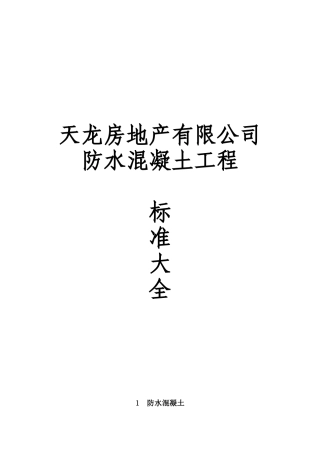 天龙房地产有限公司
防水混凝土工程

标
准
大
全

1 防水混凝土